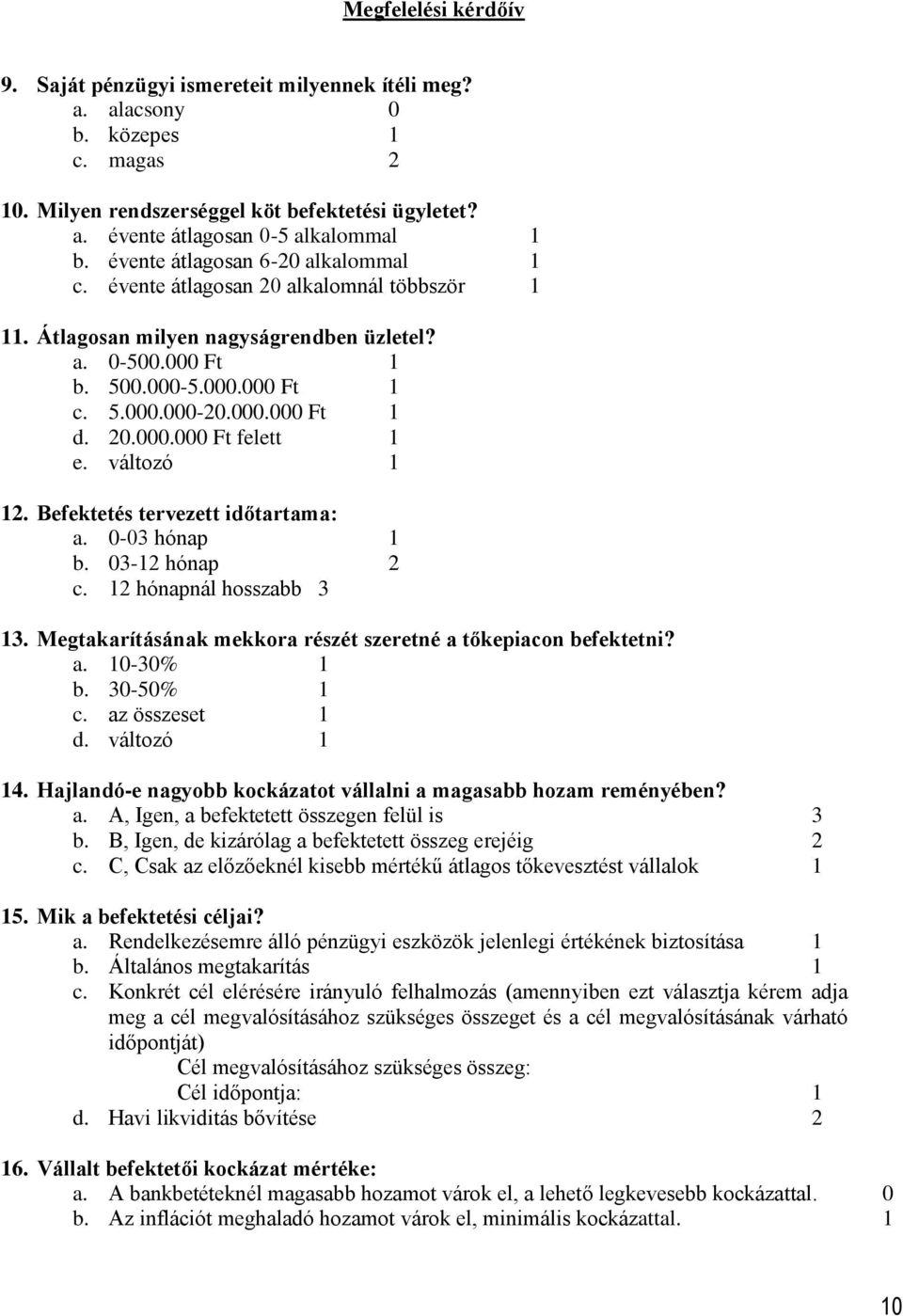 Megfelelési kérdőív

9. Saját pénzügyi ismereteit milyennek ítéli meg?
a. alacsony 0
b. közepes 1
c. magas 2

10. Milyen rendszerséggel köt befektetési ügyletet?
a. évente átlagosan 0-5 alkalommal 1
b. évente átlagosan 6-20 alkalommal 1
c. évente átlagosan 20 alkalomnál többször 1

11. Átlagosan milyen nagyságrendben üzletel?
a. 0-500.000 Ft 1
b. 500.000-5.000.000 Ft 1
c. 5.000.000-20.000.000 Ft 1
d. 20.000.000 Ft felett 1
e. változó 1

12. Befektetés tervezett időtartama:
a. 0-03 hónap 1
b. 03-12 hónap 2
c. 12 hónapnál hosszabb 3

13. Megtakarításának mekkora részét szeretné a tőkepiacon befektetni?
a. 10-30% 1
b. 30-50% 1
c. az összeset 1
d. változó 1

14. Hajlandó-e nagyobb kockázatot vállalni a magasabb hozam reményében?
a. A, Igen, a befektetett összegen felül is 3
b. B, Igen, de kizárólag a befektetett összeg erejéig 2
c. C, Csak az előzőeknél kisebb mértékű átlagos tőkevesztést vállalok 1

15. Mik a befektetési céljai?
a. Rendelkezésemre álló pénzügyi eszközök jelenlegi értékének biztosítása 1
b. Általános megtakarítás 1
c. Konkrét cél elérésére irányuló felhalmozás (amennyiben ezt választja kérem adja meg a cél megvalósításához szükséges összeget és a cél megvalósításának várható időpontját)
Cél megvalósításához szükséges összeg:
Cél időpontja: 1
d. Havi likviditás bővítése 2

16. Vállalt befektetői kockázat mértéke:
a. A bankbetéteknél magasabb hozamot várok el, a lehető legkevesebb kockázattal. 0
b. Az inflációt meghaladó hozamot várok el, minimális kockázattal. 1

10